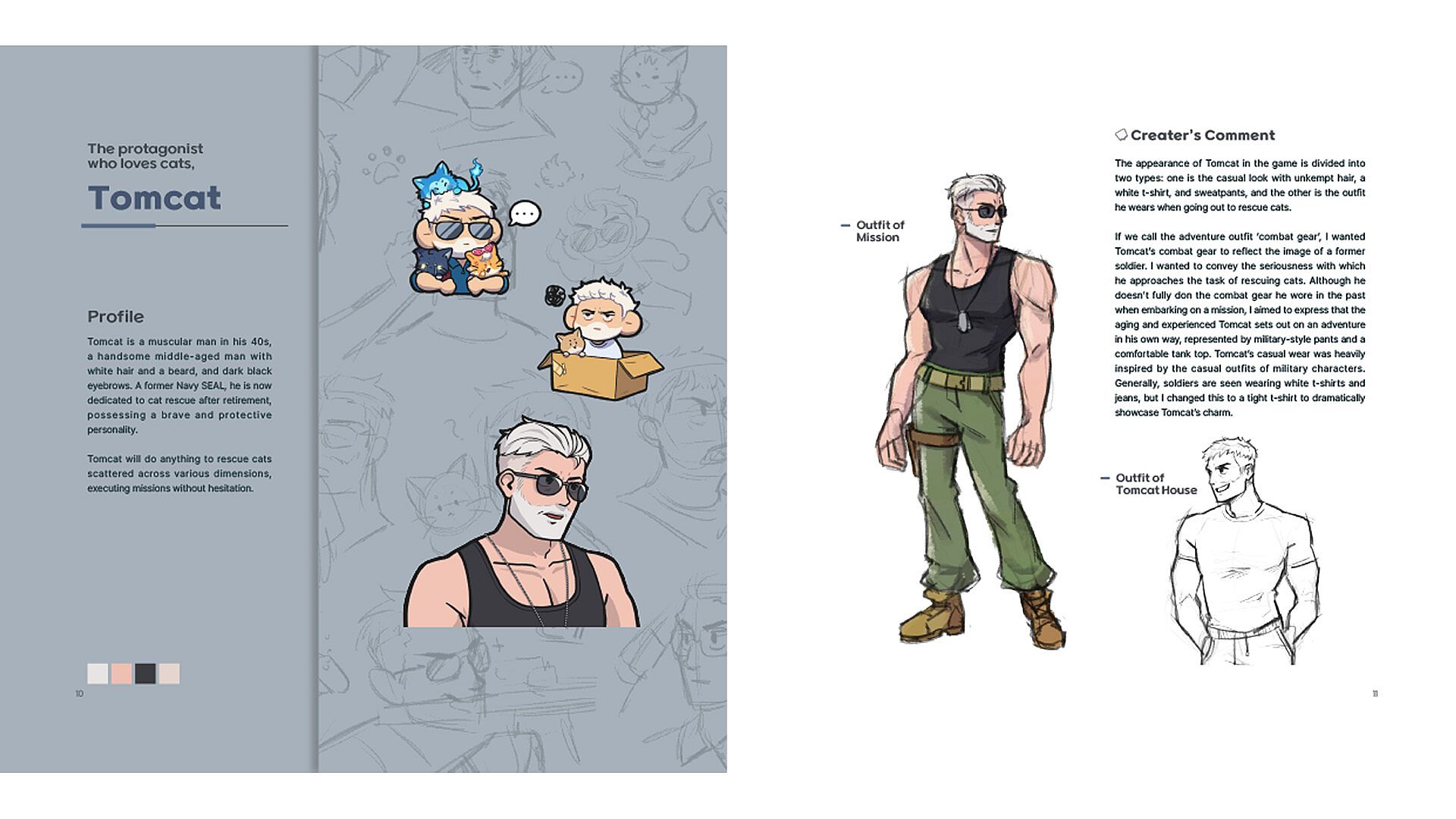 The protagonist who loves cats,

Tomcat

Profile

Tomcat is a muscular man in his 40s, a handsome middle-aged man with white hair and a beard, and dark black eyebrows. A former Navy SEAL, he is now dedicated to cat rescue after retirement, possessing a brave and protective personality.

Tomcat will do anything to rescue cats scattered across various dimensions, executing missions without hesitation.

10

- Outfit of Mission

Creater's Comment

The appearance of Tomcat in the game is divided into two types: one is the casual look with unkempt hair, a white t-shirt, and sweatpants, and the other is the outfit he wears when going out to rescue cats.

If we call the adventure outfit 'combat gear', I wanted Tomcat's combat gear to reflect the image of a former soldier. I wanted to convey the seriousness with which he approaches the task of rescuing cats. Although he doesn't fully don the combat gear he wore in the past when embarking on a mission, I aimed to express that the aging and experienced Tomcat sets out on an adventure in his own way, represented by military-style pants and a comfortable tank top. Tomcat's casual wear was heavily inspired by the casual outfits of military characters. Generally, soldiers are seen wearing white t-shirts and jeans, but I changed this to a tight t-shirt to dramatically showcase Tomcat's charm.

- Outfit of Tomcat House

11